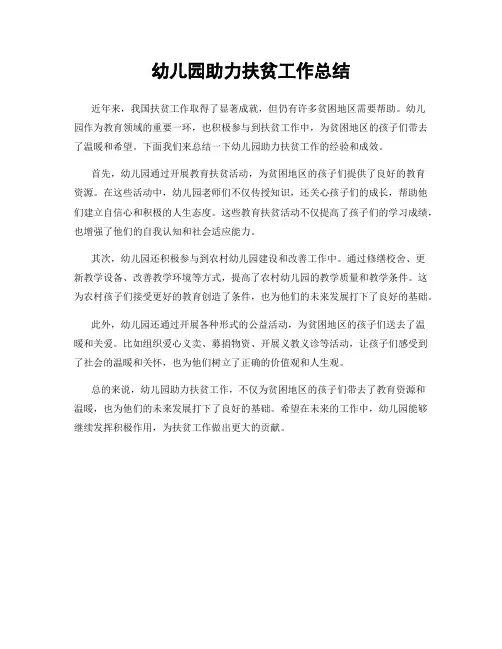 幼儿园助力扶贫工作总结

近年来，我国扶贫工作取得了显著成就，但仍有许多贫困地区需要帮助。幼儿园作为教育领域的重要一环，也积极参与到扶贫工作中，为贫困地区的孩子们带去了温暖和希望。下面我们来总结一下幼儿园助力扶贫工作的经验和成效。

首先，幼儿园通过开展教育扶贫活动，为贫困地区的孩子们提供了良好的教育资源。在这些活动中，幼儿园老师们不仅传授知识，还关心孩子们的成长，帮助他们建立自信心和积极的人生态度。这些教育扶贫活动不仅提高了孩子们的学习成绩，也增强了他们的自我认知和社会适应能力。

其次，幼儿园还积极参与到农村幼儿园建设和改善工作中。通过修缮校舍、更新教学设备、改善教学环境等方式，提高了农村幼儿园的教学质量和教学条件。这为农村孩子们接受更好的教育创造了条件，也为他们的未来发展打下了良好的基础。

此外，幼儿园还通过开展各种形式的公益活动，为贫困地区的孩子们送去了温暖和关爱。比如组织爱心义卖、募捐物资、开展义教义诊等活动，让孩子们感受到了社会的温暖和关怀，也为他们树立了正确的价值观和人生观。

总的来说，幼儿园助力扶贫工作，不仅为贫困地区的孩子们带去了教育资源和温暖，也为他们的未来发展打下了良好的基础。希望在未来的工作中，幼儿园能够继续发挥积极作用，为扶贫工作做出更大的贡献。